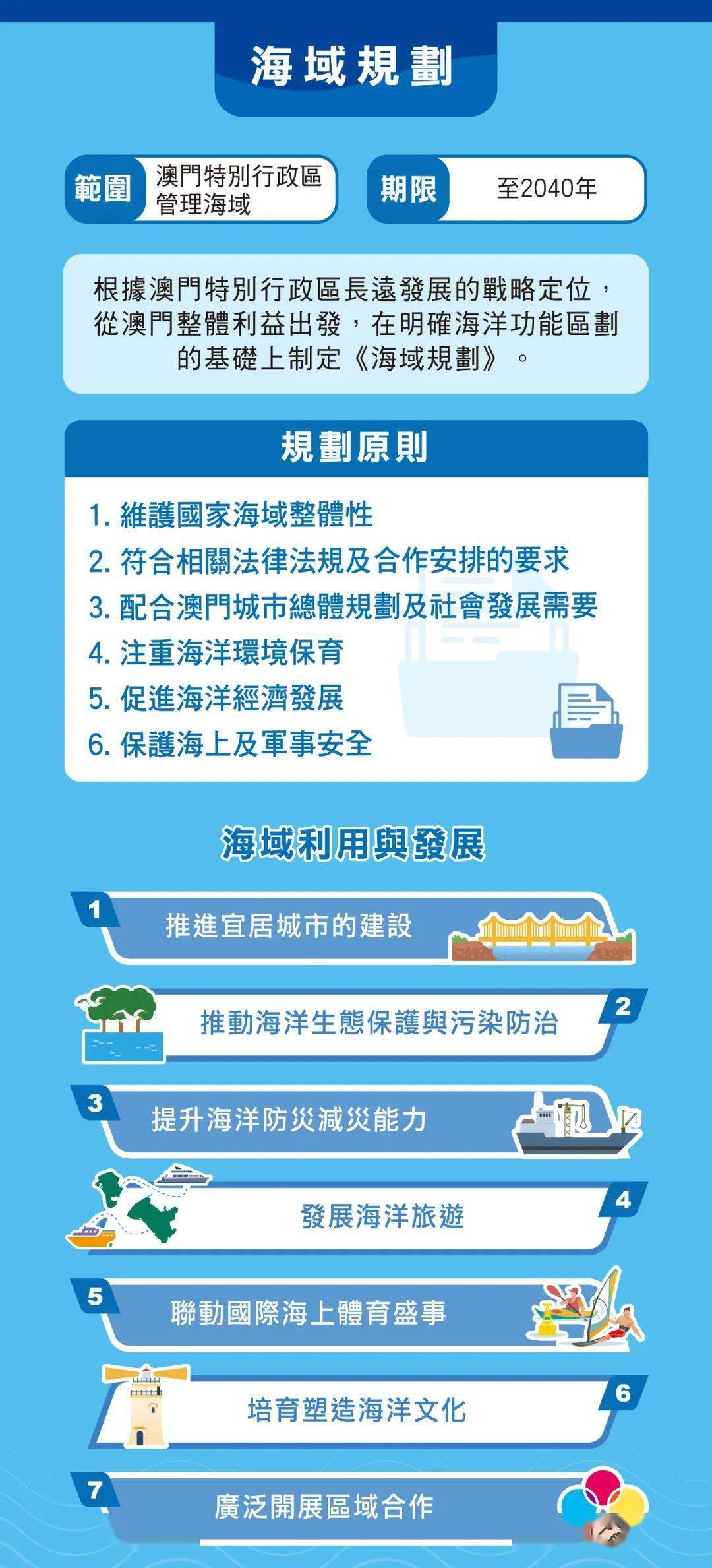 海域規劃

範圍 澳門特別行政區管理海域

期限 至2040年

根據澳門特別行政區長遠發展的戰略定位，從澳門整體利益出發，在明確海洋功能區劃的基礎上制定《海域規劃》。

規劃原則

1. 維護國家海域整體性
2. 符合相關法律法規及合作安排的要求
3. 配合澳門城市總體規劃及社會發展需要
4. 注重海洋環境保育
5. 促進海洋經濟發展
6. 保護海上及軍事安全

海域利用與發展

1 推進宜居城市的建設

2 推動海洋生態保護與污染防治

3 提升海洋防災減災能力

4 發展海洋旅遊

5 聯動國際海上體育盛事

6 培育塑造海洋文化

7 廣泛開展區域合作